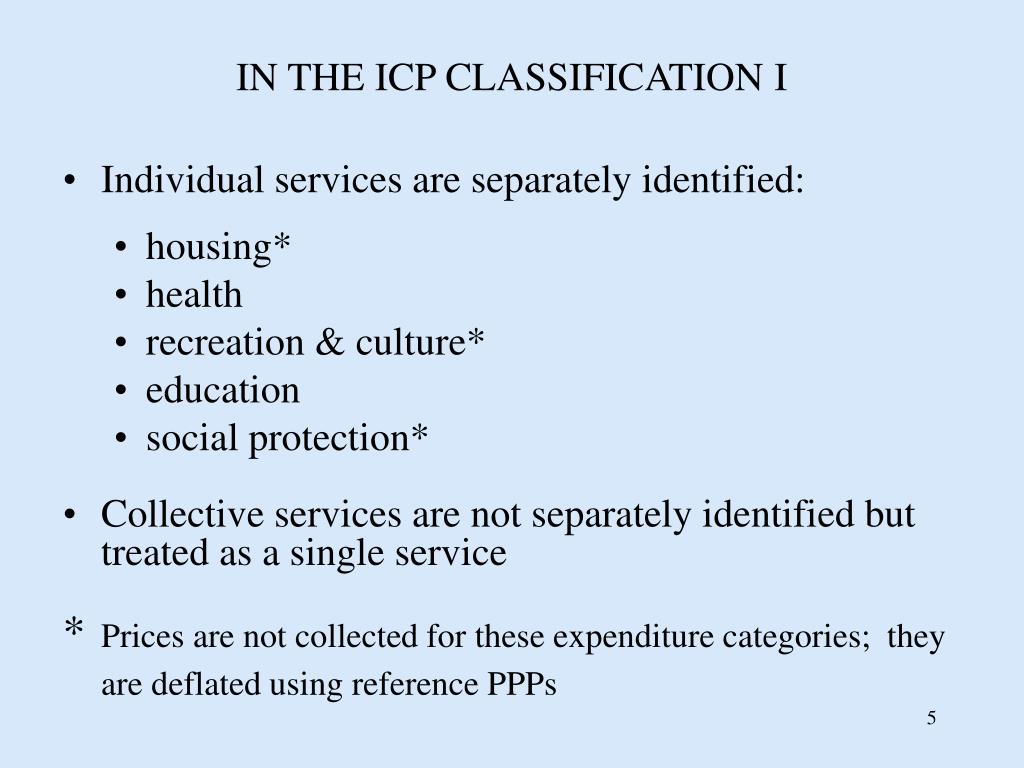 IN THE ICP CLASSIFICATION I

• Individual services are separately identified:

• housing*
• health
• recreation & culture*
• education
• social protection*

• Collective services are not separately identified but treated as a single service

* Prices are not collected for these expenditure categories; they are deflated using reference PPPs

5